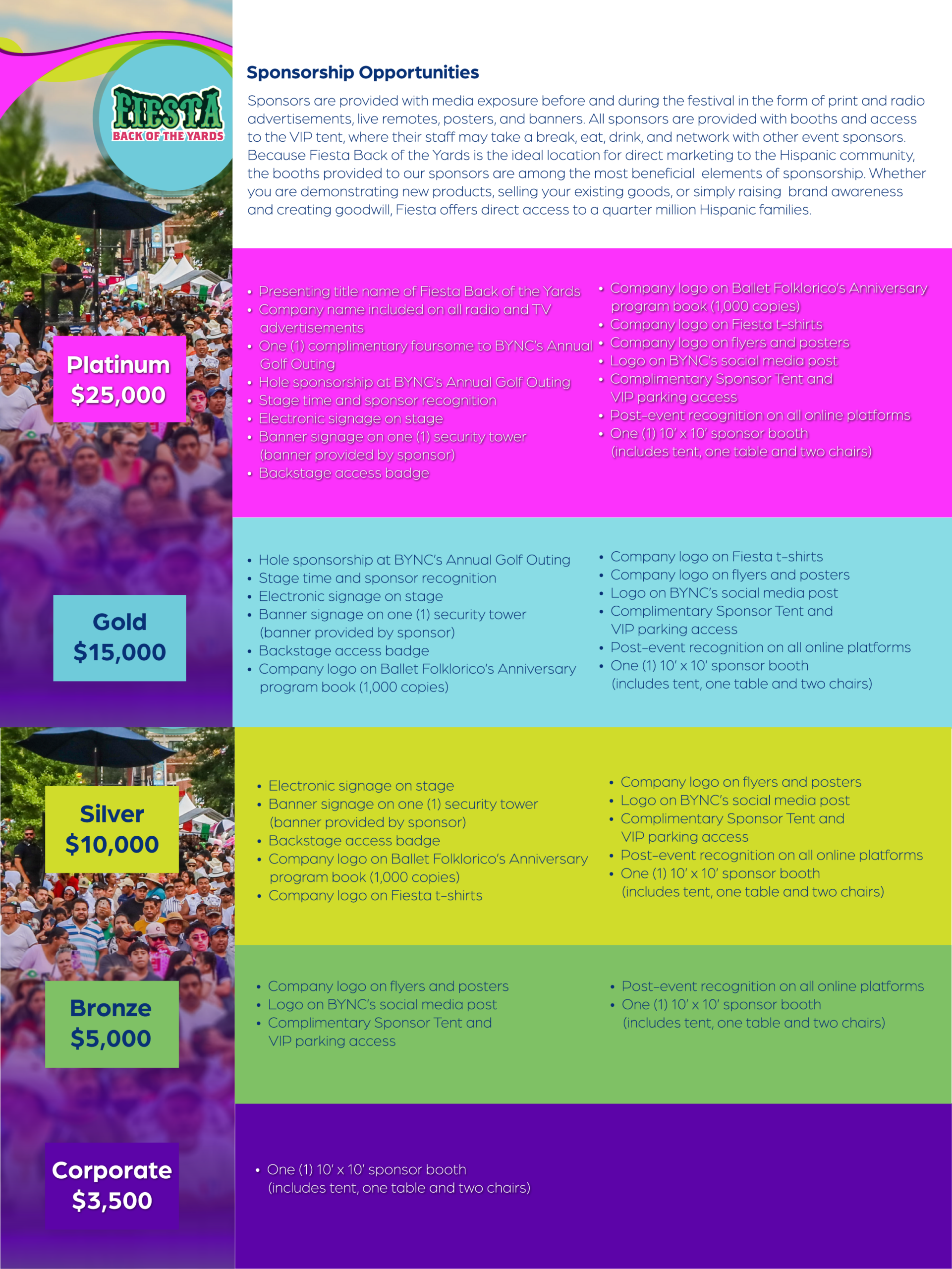 FIESTA
BACK OF THE YARDS

Sponsorship Opportunities

Sponsors are provided with media exposure before and during the festival in the form of print and radio advertisements, live remotes, posters, and banners. All sponsors are provided with booths and access to the VIP tent, where their staff may take a break, eat, drink, and network with other event sponsors. Because Fiesta Back of the Yards is the ideal location for direct marketing to the Hispanic community, the booths provided to our sponsors are among the most beneficial elements of sponsorship. Whether you are demonstrating new products, selling your existing goods, or simply raising brand awareness and creating goodwill, Fiesta offers direct access to a quarter million Hispanic families.

Platinum
$25,000

• Presenting title name of Fiesta Back of the Yards
• Company name included on all radio and TV advertisements
• One (1) complimentary foursome to BYNC's Annual Golf Outing
• Hole sponsorship at BYNC's Annual Golf Outing
• Stage time and sponsor recognition
• Electronic signage on stage
• Banner signage on one (1) security tower (banner provided by sponsor)
• Backstage access badge

• Company logo on Ballet Folklorico's Anniversary program book (1,000 copies)
• Company logo on Fiesta t-shirts
• Company logo on flyers and posters
• Logo on BYNC's social media post
• Complimentary Sponsor Tent and VIP parking access
• Post-event recognition on all online platforms
• One (1) 10' x 10' sponsor booth (includes tent, one table and two chairs)

Gold
$15,000

• Hole sponsorship at BYNC's Annual Golf Outing
• Stage time and sponsor recognition
• Electronic signage on stage
• Banner signage on one (1) security tower (banner provided by sponsor)
• Backstage access badge
• Company logo on Ballet Folklorico's Anniversary program book (1,000 copies)

• Company logo on Fiesta t-shirts
• Company logo on flyers and posters
• Logo on BYNC's social media post
• Complimentary Sponsor Tent and VIP parking access
• Post-event recognition on all online platforms
• One (1) 10' x 10' sponsor booth (includes tent, one table and two chairs)

Silver
$10,000

• Electronic signage on stage
• Banner signage on one (1) security tower (banner provided by sponsor)
• Backstage access badge
• Company logo on Ballet Folklorico's Anniversary program book (1,000 copies)
• Company logo on Fiesta t-shirts

• Company logo on flyers and posters
• Logo on BYNC's social media post
• Complimentary Sponsor Tent and VIP parking access
• Post-event recognition on all online platforms
• One (1) 10' x 10' sponsor booth (includes tent, one table and two chairs)

Bronze
$5,000

• Company logo on flyers and posters
• Logo on BYNC's social media post
• Complimentary Sponsor Tent and VIP parking access

• Post-event recognition on all online platforms
• One (1) 10' x 10' sponsor booth (includes tent, one table and two chairs)

Corporate
$3,500

• One (1) 10' x 10' sponsor booth (includes tent, one table and two chairs)